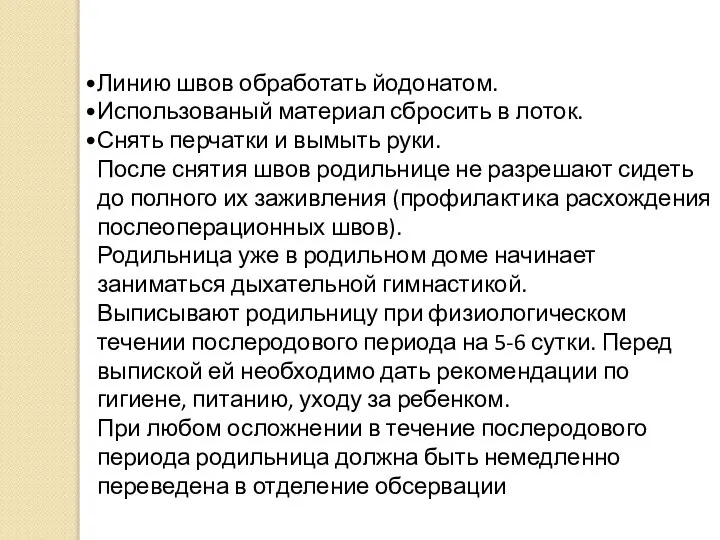 •Линию швов обработать йодонатом.
•Использованый материал сбросить в лоток.
•Снять перчатки и вымыть руки.

После снятия швов родильнице не разрешают сидеть до полного их заживления (профилактика расхождения послеоперационных швов).

Родильница уже в родильном доме начинает заниматься дыхательной гимнастикой.

Выписывают родильницу при физиологическом течении послеродового периода на 5-6 сутки. Перед выпиской ей необходимо дать рекомендации по гигиене, питанию, уходу за ребенком.

При любом осложнении в течение послеродового периода родильница должна быть немедленно переведена в отделение обсервации